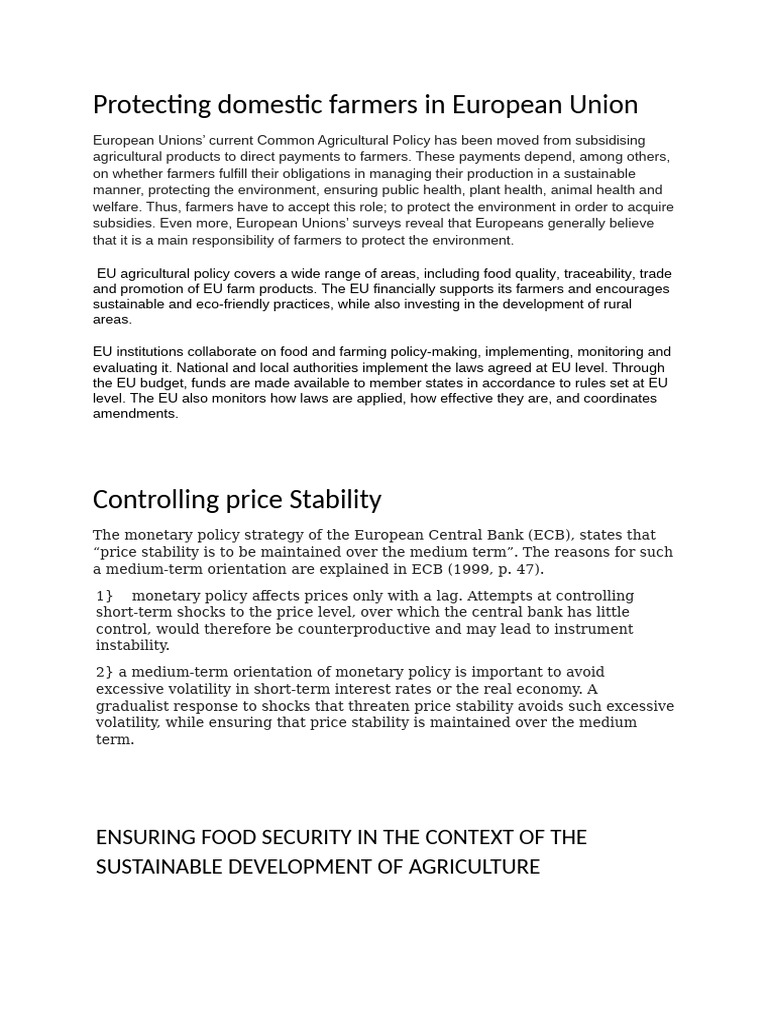 Protecting domestic farmers in European Union

European Unions' current Common Agricultural Policy has been moved from subsidising agricultural products to direct payments to farmers. These payments depend, among others, on whether farmers fulfill their obligations in managing their production in a sustainable manner, protecting the environment, ensuring public health, plant health, animal health and welfare. Thus, farmers have to accept this role; to protect the environment in order to acquire subsidies. Even more, European Unions' surveys reveal that Europeans generally believe that it is a main responsibility of farmers to protect the environment.

EU agricultural policy covers a wide range of areas, including food quality, traceability, trade and promotion of EU farm products. The EU financially supports its farmers and encourages sustainable and eco-friendly practices, while also investing in the development of rural areas.

EU institutions collaborate on food and farming policy-making, implementing, monitoring and evaluating it. National and local authorities implement the laws agreed at EU level. Through the EU budget, funds are made available to member states in accordance to rules set at EU level. The EU also monitors how laws are applied, how effective they are, and coordinates amendments.

Controlling price Stability

The monetary policy strategy of the European Central Bank (ECB), states that "price stability is to be maintained over the medium term". The reasons for such a medium-term orientation are explained in ECB (1999, p. 47).

1} monetary policy affects prices only with a lag. Attempts at controlling short-term shocks to the price level, over which the central bank has little control, would therefore be counterproductive and may lead to instrument instability.

2} a medium-term orientation of monetary policy is important to avoid excessive volatility in short-term interest rates or the real economy. A gradualist response to shocks that threaten price stability avoids such excessive volatility, while ensuring that price stability is maintained over the medium term.

ENSURING FOOD SECURITY IN THE CONTEXT OF THE SUSTAINABLE DEVELOPMENT OF AGRICULTURE